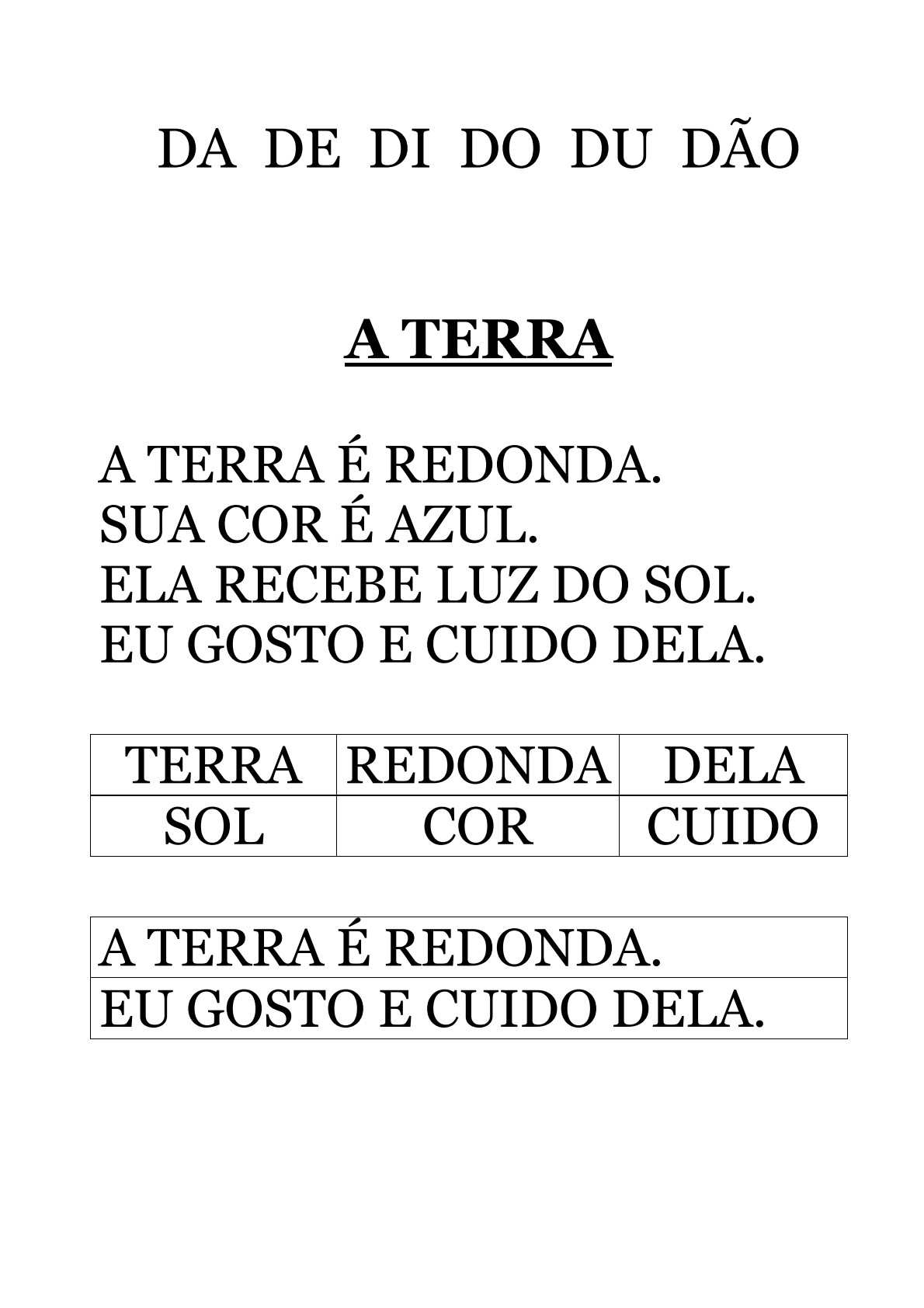 DA DE DI DO DU DÃO

A TERRA

A TERRA É REDONDA.
SUA COR É AZUL.
ELA RECEBE LUZ DO SOL.
EU GOSTO E CUIDO DELA.

| TERRA | REDONDA | DELA |
|---|---|---|
| SOL | COR | CUIDO |

| A TERRA É REDONDA. |
|---|
| EU GOSTO E CUIDO DELA. |